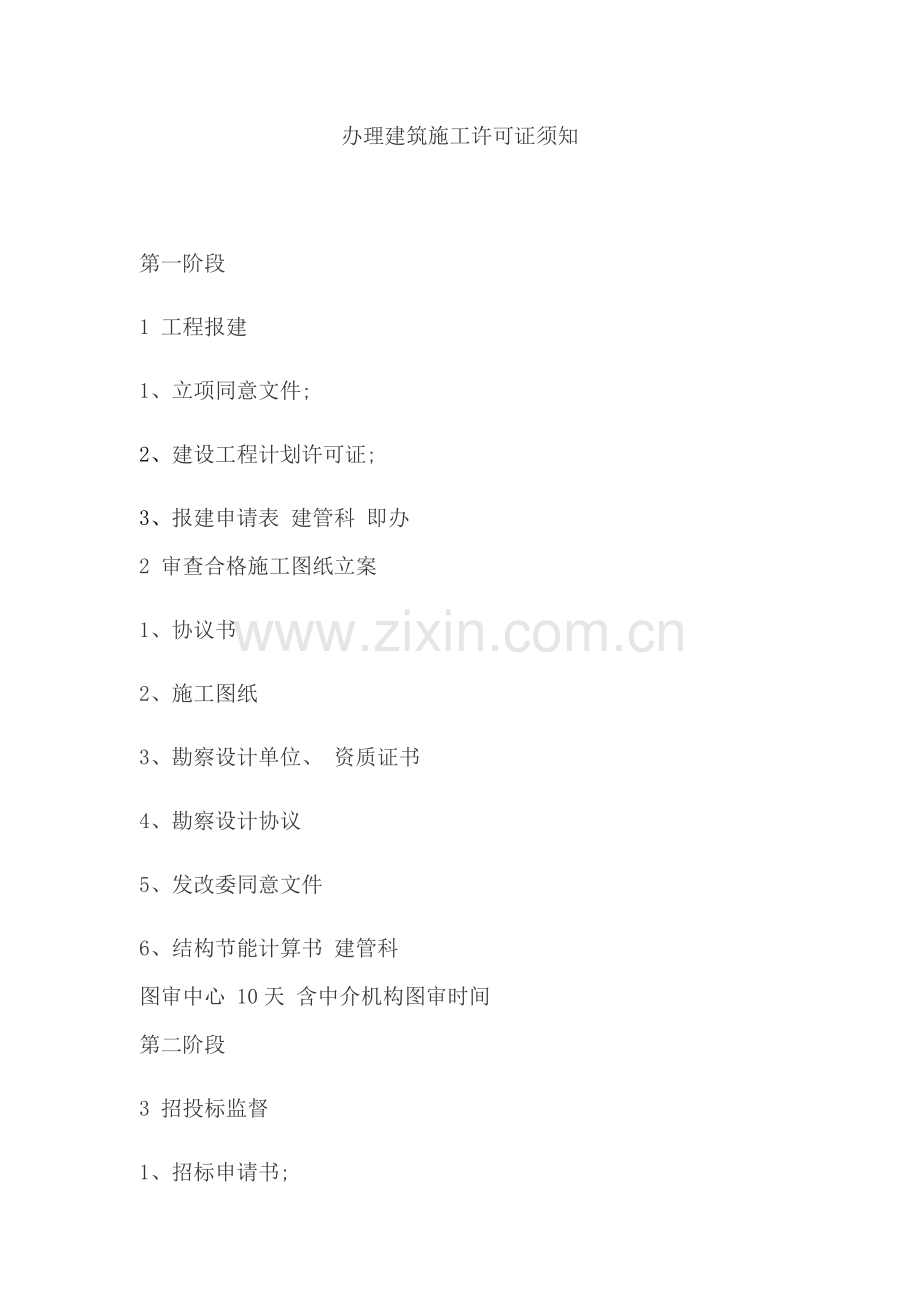 办理建筑施工许可证须知

第一阶段

1 工程报建

1、立项同意文件;

2、建设工程计划许可证;

3、报建申请表 建管科 即办

2 审查合格施工图纸立案

1、协议书

2、施工图纸

3、勘察设计单位、 资质证书

4、勘察设计协议

5、发改委同意文件

6、结构节能计算书 建管科

图审中心 10天 含中介机构图审时间

第二阶段

3 招投标监督

1、招标申请书;

www.zixin.com.cn